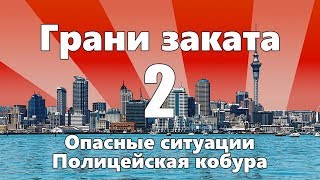 Грани заката
2
Опасные ситуации
Полицейская кобура